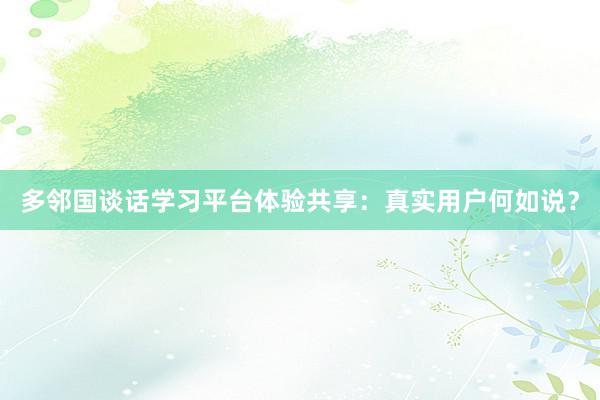 多邻国谈话学习平台体验共享：真实用户何如说？